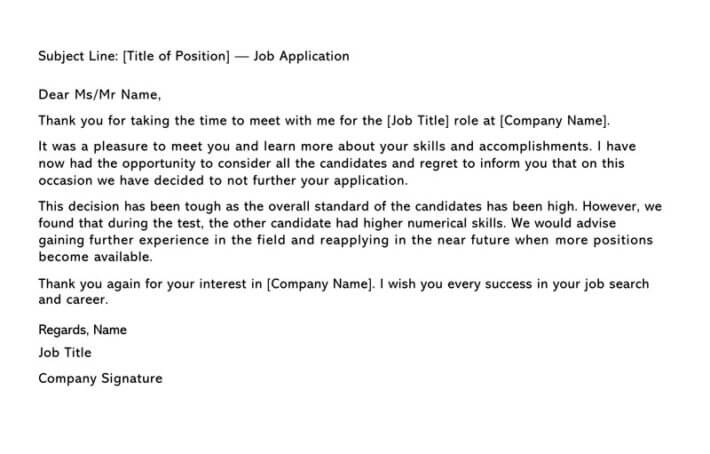 Subject Line: [Title of Position] — Job Application

Dear Ms/Mr Name,

Thank you for taking the time to meet with me for the [Job Title] role at [Company Name].

It was a pleasure to meet you and learn more about your skills and accomplishments. I have now had the opportunity to consider all the candidates and regret to inform you that on this occasion we have decided to not further your application.

This decision has been tough as the overall standard of the candidates has been high. However, we found that during the test, the other candidate had higher numerical skills. We would advise gaining further experience in the field and reapplying in the near future when more positions become available.

Thank you again for your interest in [Company Name]. I wish you every success in your job search and career.

Regards, Name

Job Title

Company Signature